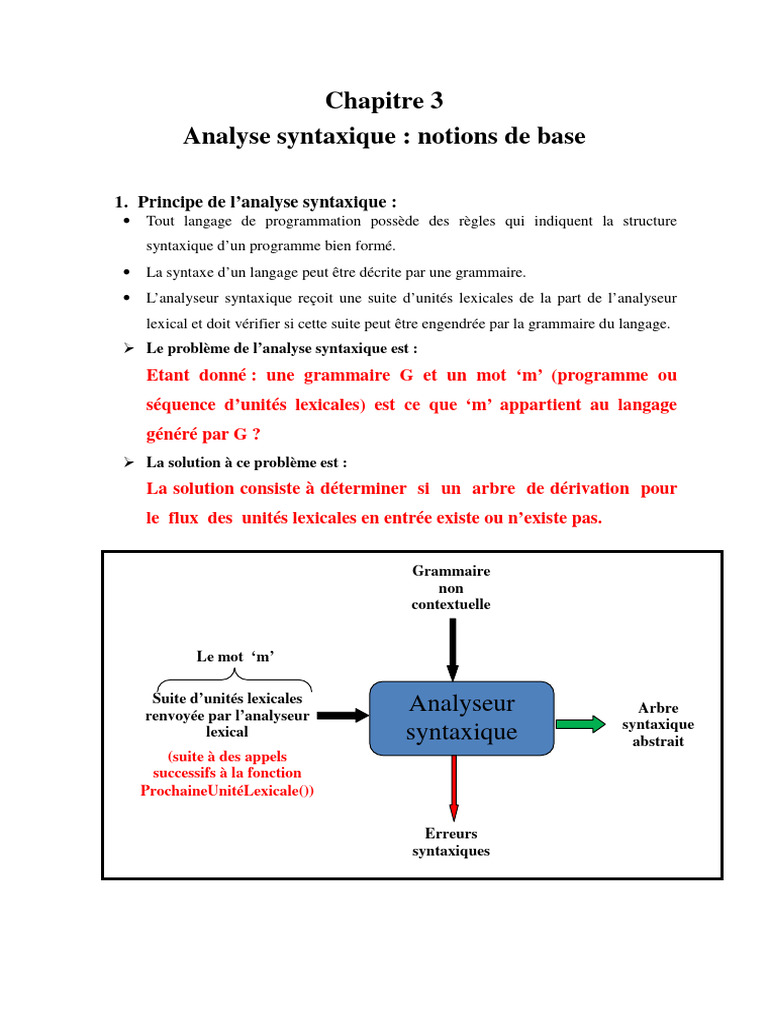 Chapitre 3
Analyse syntaxique : notions de base

1. Principe de l’analyse syntaxique :

• Tout langage de programmation possède des règles qui indiquent la structure syntaxique d’un programme bien formé.
• La syntaxe d’un langage peut être décrite par une grammaire.
• L’analyseur syntaxique reçoit une suite d’unités lexicales de la part de l’analyseur lexical et doit vérifier si cette suite peut être engendrée par la grammaire du langage.

➢ Le problème de l’analyse syntaxique est :

Etant donné : une grammaire G et un mot ‘m’ (programme ou séquence d’unités lexicales) est ce que ‘m’ appartient au langage généré par G ?

➢ La solution à ce problème est :

La solution consiste à déterminer si un arbre de dérivation pour le flux des unités lexicales en entrée existe ou n’existe pas.

Grammaire non contextuelle

Le mot ‘m’

Suite d’unités lexicales renvoyée par l’analyseur lexical

(suite à des appels successifs à la fonction ProchaineUnitéLexicale())

Analyseur syntaxique

Arbre syntaxique abstrait

Erreurs syntaxiques